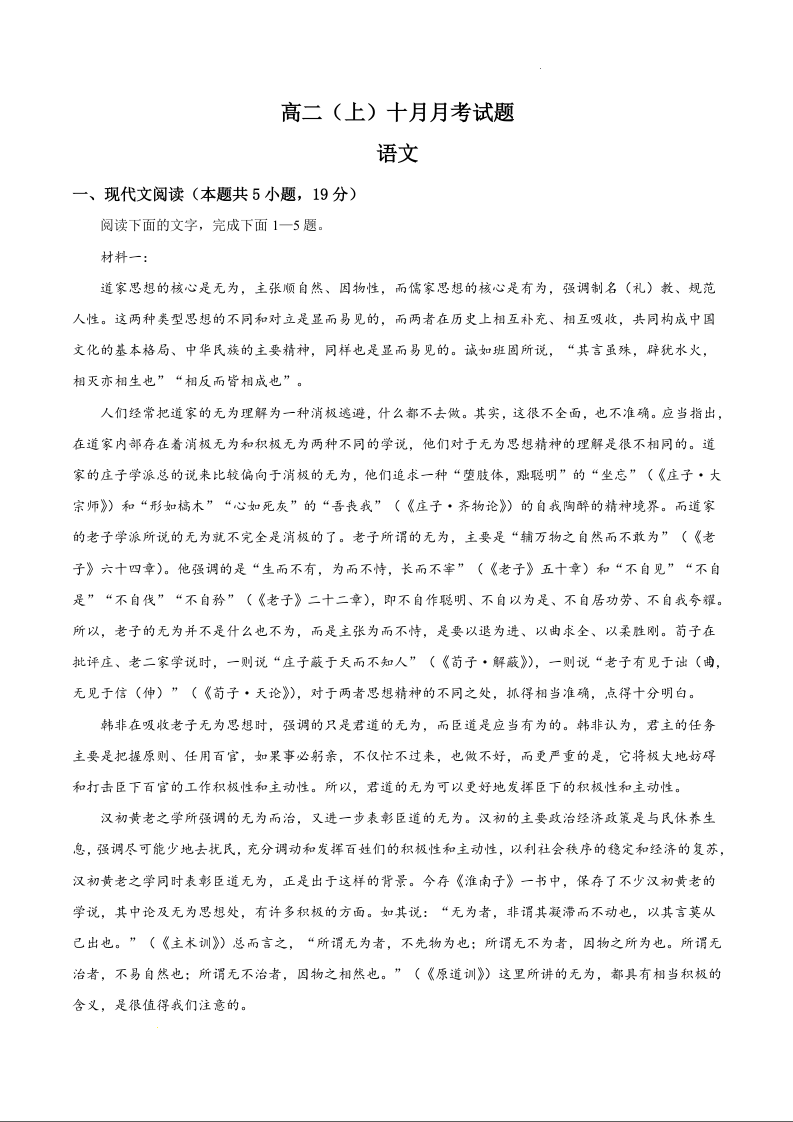 高二（上）十月月考试题

语文

一、现代文阅读（本题共5小题，19分）

阅读下面的文字，完成下面1—5题。

材料一：

道家思想的核心是无为，主张顺自然、因物性，而儒家思想的核心是有为，强调制名（礼）教、规范人性。这两种类型思想的不同和对立是显而易见的，而两者在历史上相互补充、相互吸收，共同构成中国文化的基本格局、中华民族的主要精神，同样也是显而易见的。诚如班固所说，“其言虽殊，辟犹水火，相灭亦相生也”“相反而皆相成也”。

人们经常把道家的无为理解为一种消极逃避，什么都不去做。其实，这很不全面，也不准确。应当指出，在道家内部存在着消极无为和积极无为两种不同的学说，他们对于无为思想精神的理解是很不相同的。道家的庄子学派总的说来比较偏向于消极的无为，他们追求一种“堕肢体，黜聪明”的“坐忘”（《庄子·大宗师》）和“形如槁木”“心如死灰”的“吾丧我”（《庄子·齐物论》）的自我陶醉的精神境界。而道家的老子学派所说的无为就不完全是消极的了。老子所谓的无为，主要是“辅万物之自然而不敢为”（《老子》六十四章）。他强调的是“生而不有，为而不恃，长而不宰”（《老子》五十章）和“不自见”“不自是”“不自伐”“不自矜”（《老子》二十二章），即不自作聪明、不自以为是、不自居功劳、不自我夸耀。所以，老子的无为并不是什么也不为，而是主张为而不恃，是要以退为进、以曲求全、以柔胜刚。荀子在批评庄、老二家学说时，一则说“庄子蔽于天而不知人”（《荀子·解蔽》），一则说“老子有见于诎（曲），无见于信（伸）”（《荀子·天论》），对于两者思想精神的不同之处，抓得相当准确，点得十分明白。

韩非在吸收老子无为思想时，强调的只是君道的无为，而臣道是应当有为的。韩非认为，君主的任务主要是把握原则、任用百官，如果事必躬亲，不仅忙不过来，也做不好，而更严重的是，它将极大地妨碍和打击臣下百官的工作积极性和主动性。所以，君道的无为可以更好地发挥臣下的积极性和主动性。

汉初黄老之学所强调的无为而治，又进一步表彰臣道的无为。汉初的主要政治经济政策是与民休养生息，强调尽可能少地去扰民，充分调动和发挥百姓们的积极性和主动性，以利社会秩序的稳定和经济的复苏，汉初黄老之学同时表彰臣道无为，正是出于这样的背景。今存《淮南子》一书中，保存了不少汉初黄老的学说，其中论及无为思想处，有许多积极的方面。如其说：“无为者，非谓其凝滞而不动也，以其言莫从己出也。”（《主术训》）总而言之，“所谓无为者，不先物为也；所谓无不为者，因物之所为也。所谓无治者，不易自然也；所谓无不治者，因物之相然也。”（《原道训》）这里所讲的无为，都具有相当积极的含义，是很值得我们注意的。